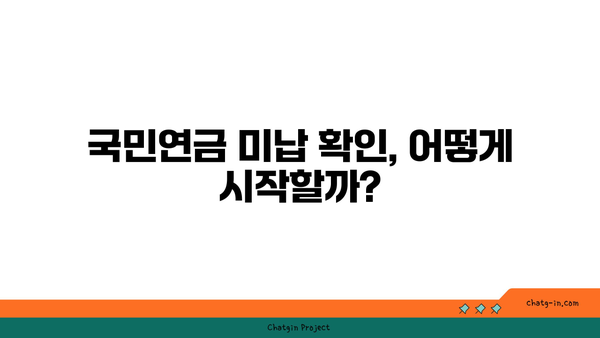 국민연금 미납 확인, 어떻게 시작할까?

chatg-in.com

Chatgin Project